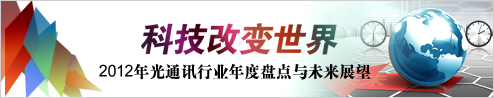 科技改变世界

2012年光通讯行业年度盘点与未来展望